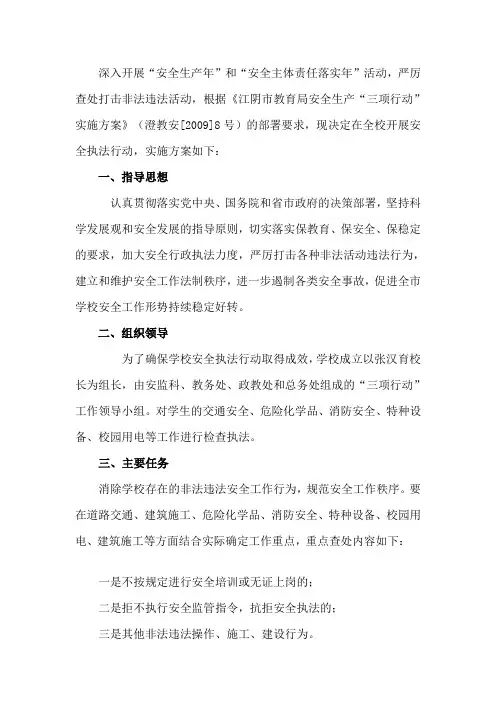 深入开展“安全生产年”和“安全主体责任落实年”活动，严厉查处打击非法违法活动，根据《江阴市教育局安全生产“三项行动”实施方案》（澄教安[2009]8号）的部署要求，现决定在全校开展安全执法行动，实施方案如下：

一、指导思想

认真贯彻落实党中央、国务院和省市政府的决策部署，坚持科学发展观和安全发展的指导原则，切实落实保教育、保安全、保稳定的要求，加大安全行政执法力度，严厉打击各种非法活动违法行为，建立和维护安全工作法制秩序，进一步遏制各类安全事故，促进全市学校安全工作形势持续稳定好转。

二、组织领导

为了确保学校安全执法行动取得成效，学校成立以张汉育校长为组长，由安监科、教务处、政教处和总务处组成的“三项行动”工作领导小组。对学生的交通安全、危险化学品、消防安全、特种设备、校园用电等工作进行检查执法。

三、主要任务

消除学校存在的非法违法安全工作行为，规范安全工作秩序。要在道路交通、建筑施工、危险化学品、消防安全、特种设备、校园用电、建筑施工等方面结合实际确定工作重点，重点查处内容如下：

一是不按规定进行安全培训或无证上岗的；

二是拒不执行安全监管指令，抗拒安全执法的；

三是其他非法违法操作、施工、建设行为。